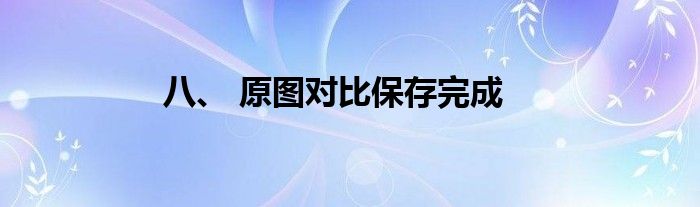 八、 原图对比保存完成